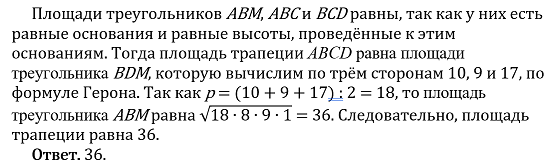 Площади треугольников $ABM$, $ABC$ и $BCD$ равны, так как у них есть равные основания и равные высоты, проведённые к этим основаниям. Тогда площадь трапеции $ABCD$ равна площади треугольника $BDM$, которую вычислим по трём сторонам 10, 9 и 17, по формуле Герона. Так как $p = (10 + 9 + 17) : 2 = 18$, то площадь треугольника $ABM$ равна $\sqrt{18 \cdot 8 \cdot 9 \cdot 1} = 36$. Следовательно, площадь трапеции равна 36.

**Ответ.** 36.